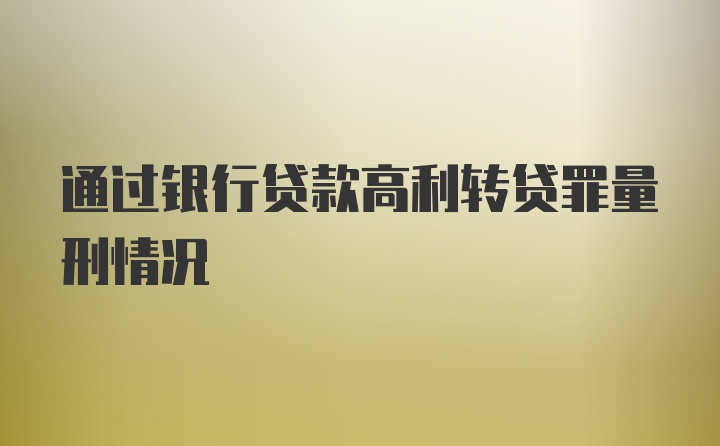 通过银行贷款高利转贷罪量刑情况